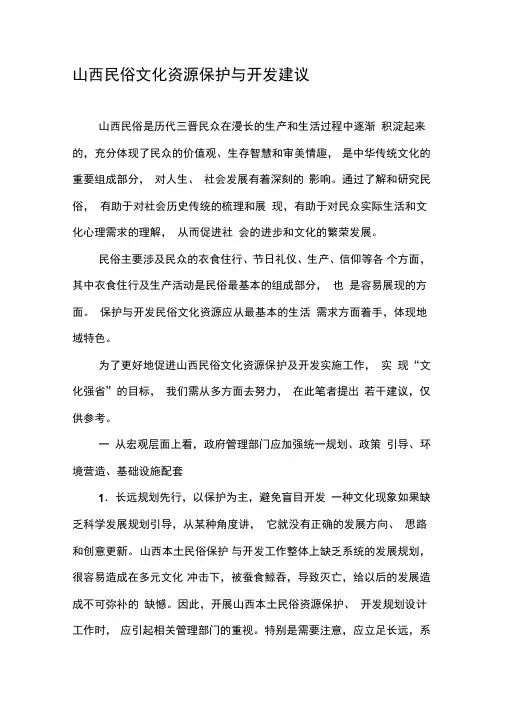 山西民俗文化资源保护与开发建议

山西民俗是历代三晋民众在漫长的生产和生活过程中逐渐 积淀起来的，充分体现了民众的价值观、生存智慧和审美情趣， 是中华传统文化的重要组成部分， 对人生、 社会发展有着深刻的 影响。通过了解和研究民俗， 有助于对社会历史传统的梳理和展 现，有助于对民众实际生活和文化心理需求的理解， 从而促进社 会的进步和文化的繁荣发展。

民俗主要涉及民众的衣食住行、节日礼仪、生产、信仰等各 个方面，其中衣食住行及生产活动是民俗最基本的组成部分， 也 是容易展现的方面。 保护与开发民俗文化资源应从最基本的生活 需求方面着手，体现地域特色。

为了更好地促进山西民俗文化资源保护及开发实施工作， 实 现“文化强省”的目标， 我们需从多方面去努力， 在此笔者提出 若干建议，仅供参考。

一 从宏观层面上看，政府管理部门应加强统一规划、政策 引导、环境营造、基础设施配套

1．长远规划先行，以保护为主，避免盲目开发 一种文化现象如果缺乏科学发展规划引导，从某种角度讲， 它就没有正确的发展方向、 思路和创意更新。山西本土民俗保护 与开发工作整体上缺乏系统的发展规划，很容易造成在多元文化 冲击下，被蚕食鲸吞，导致灭亡，给以后的发展造成不可弥补的 缺憾。因此，开展山西本土民俗资源保护、 开发规划设计工作时， 应引起相关管理部门的重视。特别是需要注意，应立足长远，系